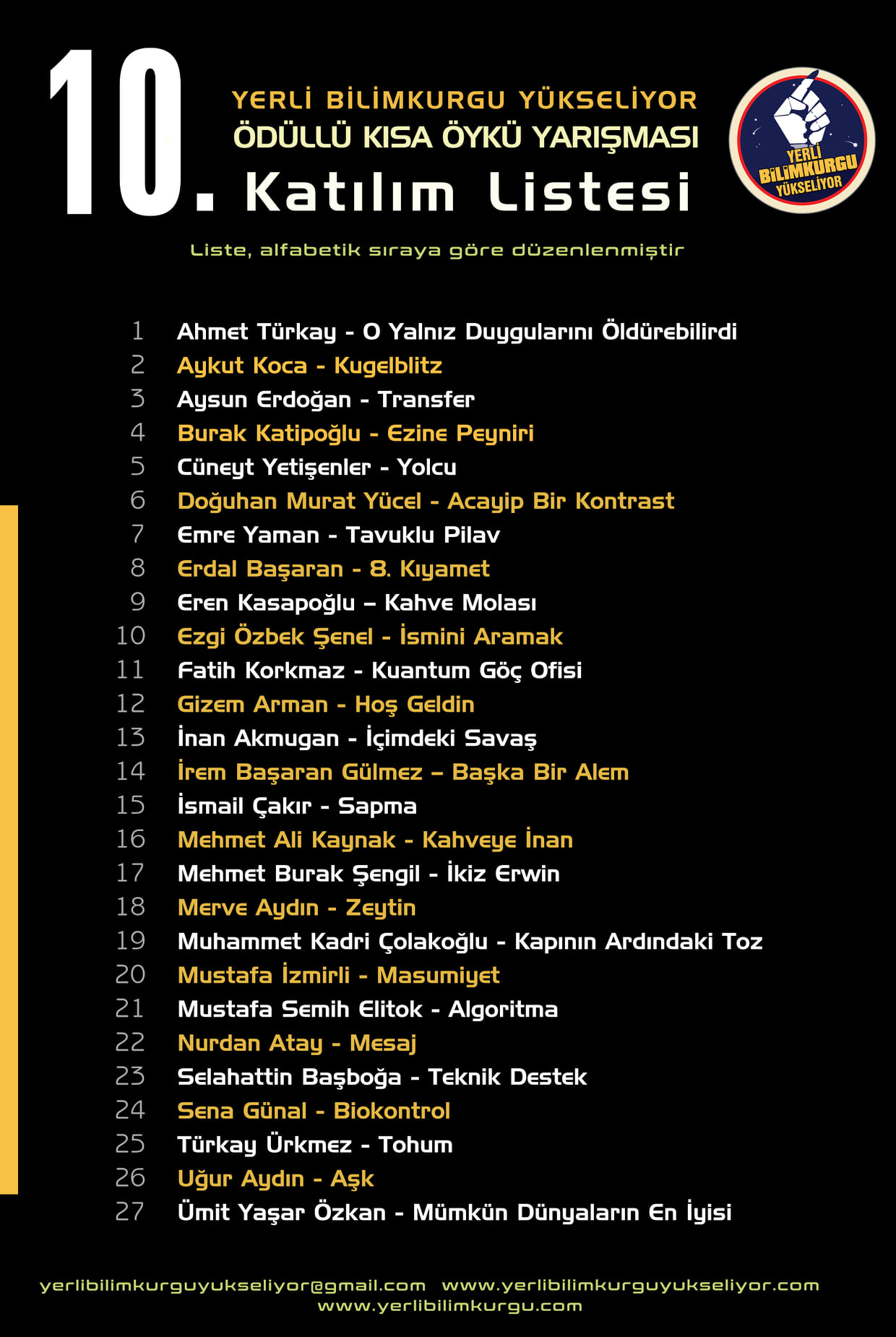 10. YERLİ BİLİMKURGU YÜKSELİYOR
ÖDÜLLÜ KISA ÖYKÜ YARIŞMASI
Katılım Listesi

YERLİ BİLİMKURGU YÜKSELİYOR

Liste, alfabetik sıraya göre düzenlenmiştir

1 Ahmet Türkay - O Yalnız Duygularını Öldürebilirdi
2 Aykut Koca - Kugelblitz
3 Aysun Erdoğan - Transfer
4 Burak Katipoğlu - Ezine Peyniri
5 Cüneyt Yetişenler - Yolcu
6 Doğuhan Murat Yücel - Acayip Bir Kontrast
7 Emre Yaman - Tavuklu Pilav
8 Erdal Başaran - 8. Kıyamet
9 Eren Kasapoğlu – Kahve Molası
10 Ezgi Özbek Şenel - İsmini Aramak
11 Fatih Korkmaz - Kuantum Göç Ofisi
12 Gizem Arman - Hoş Geldin
13 İnan Akmugan - İçimdeki Savaş
14 İrem Başaran Gülmez – Başka Bir Alem
15 İsmail Çakır - Sapma
16 Mehmet Ali Kaynak - Kahveye İnan
17 Mehmet Burak Şengil - İkiz Erwin
18 Merve Aydın - Zeytin
19 Muhammet Kadri Çolakoğlu - Kapının Ardındaki Toz
20 Mustafa İzmirli - Masumiyet
21 Mustafa Semih Elitok - Algoritma
22 Nurdan Atay - Mesaj
23 Selahattin Başboğa - Teknik Destek
24 Sena Günal - Biokontrol
25 Türkay Ürkmez - Tohum
26 Uğur Aydın - Aşk
27 Ümit Yaşar Özkan - Mümkün Dünyaların En İyisi

yerlibilimkurguyukseliyor@gmail.com www.yerlibilimkurguyukseliyor.com
www.yerlibilimkurgu.com